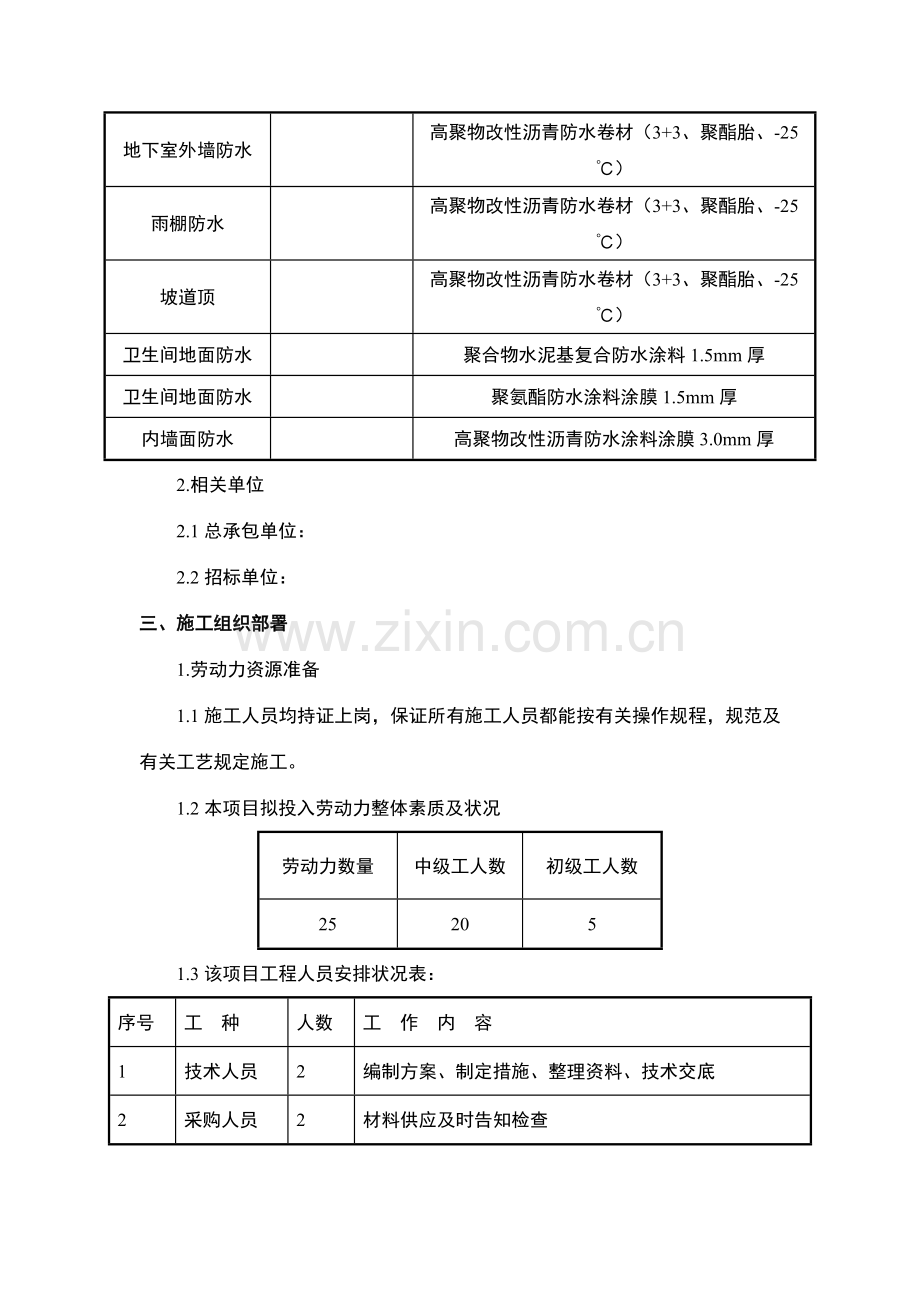 | 地下室外墙防水 |  | 高聚物改性沥青防水卷材（3+3、聚酯胎、-25℃） |
|---|---|---|
| 雨棚防水 |  | 高聚物改性沥青防水卷材（3+3、聚酯胎、-25℃） |
| 坡道顶 |  | 高聚物改性沥青防水卷材（3+3、聚酯胎、-25℃） |
| 卫生间地面防水 |  | 聚合物水泥基复合防水涂料1.5mm厚 |
| 卫生间地面防水 |  | 聚氨酯防水涂料涂膜1.5mm厚 |
| 内墙面防水 |  | 高聚物改性沥青防水涂料涂膜3.0mm厚 |

2.相关单位

2.1总承包单位：

2.2招标单位：

三、施工组织部署

1.劳动力资源准备

1.1施工人员均持证上岗，保证所有施工人员都能按有关操作规程，规范及有关工艺规定施工。

1.2本项目拟投入劳动力整体素质及状况

| 劳动力数量 | 中级工人数 | 初级工人数 |
|---|---|---|
| 25 | 20 | 5 |

1.3该项目工程人员安排状况表：

| 序号 | 工 种 | 人数 | 工 作 内 容 |
|---|---|---|---|
| 1 | 技术人员 | 2 | 编制方案、制定措施、整理资料、技术交底 |
| 2 | 采购人员 | 2 | 材料供应及时告知检查 |

www.zixin.com.cn